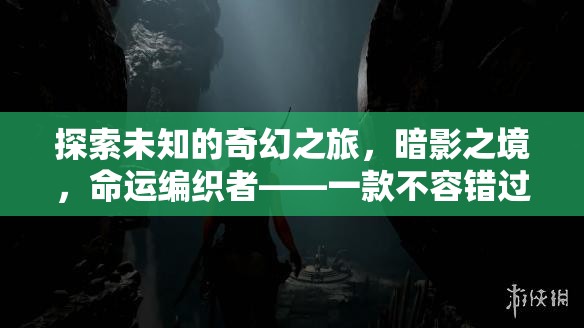 探索未知的奇幻之旅，暗影之境，命运编织者——一款不容错过

游侠网